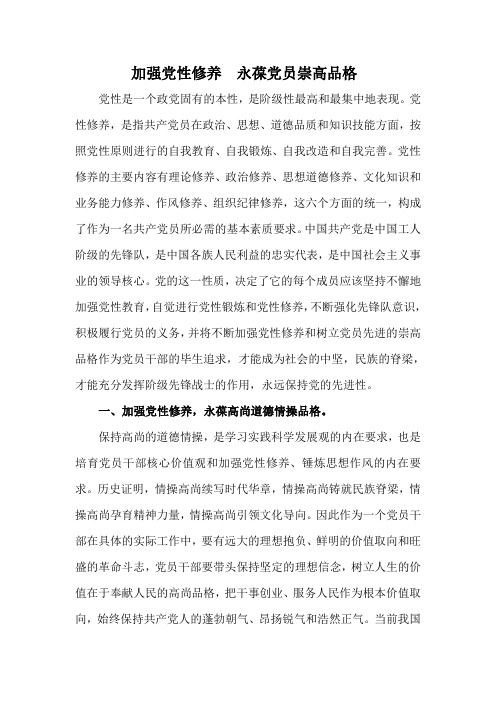 加强党性修养　永葆党员崇高品格

党性是一个政党固有的本性，是阶级性最高和最集中地表现。党性修养，是指共产党员在政治、思想、道德品质和知识技能方面，按照党性原则进行的自我教育、自我锻炼、自我改造和自我完善。党性修养的主要内容有理论修养、政治修养、思想道德修养、文化知识和业务能力修养、作风修养、组织纪律修养，这六个方面的统一，构成了作为一名共产党员所必需的基本素质要求。中国共产党是中国工人阶级的先锋队，是中国各族人民利益的忠实代表，是中国社会主义事业的领导核心。党的这一性质，决定了它的每个成员应该坚持不懈地加强党性教育，自觉进行党性锻炼和党性修养，不断强化先锋队意识，积极履行党员的义务，并将不断加强党性修养和树立党员先进的崇高品格作为党员干部的毕生追求，才能成为社会的中坚，民族的脊梁，才能充分发挥阶级先锋战士的作用，永远保持党的先进性。

一、加强党性修养，永葆高尚道德情操品格。

保持高尚的道德情操，是学习实践科学发展观的内在要求，也是培育党员干部核心价值观和加强党性修养、锤炼思想作风的内在要求。历史证明，情操高尚续写时代华章，情操高尚铸就民族脊梁，情操高尚孕育精神力量，情操高尚引领文化导向。因此作为一个党员干部在具体的实际工作中，要有远大的理想抱负、鲜明的价值取向和旺盛的革命斗志，党员干部要带头保持坚定的理想信念，树立人生的价值在于奉献人民的高尚品格，把干事创业、服务人民作为根本价值取向，始终保持共产党人的蓬勃朝气、昂扬锐气和浩然正气。当前我国